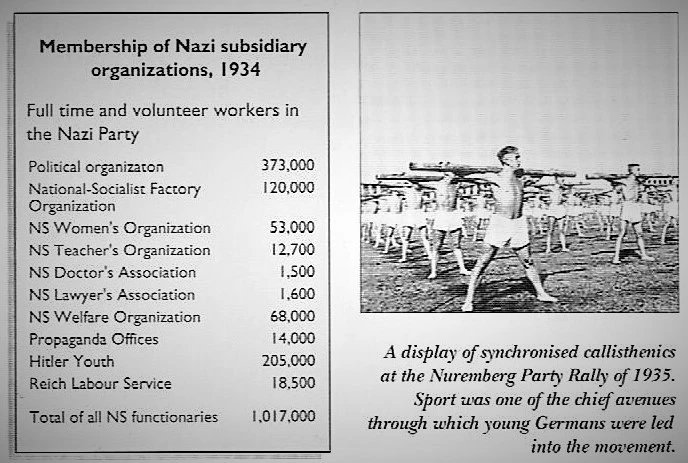 Membership of Nazi subsidiary organizations, 1934

Full time and volunteer workers in the Nazi Party

| | |
|---|---|
| Political organizaton | 373,000 |
| National-Socialist Factory Organization | 120,000 |
| NS Women's Organization | 53,000 |
| NS Teacher's Organization | 12,700 |
| NS Doctor's Association | 1,500 |
| NS Lawyer's Association | 1,600 |
| NS Welfare Organization | 68,000 |
| Propaganda Offices | 14,000 |
| Hitler Youth | 205,000 |
| Reich Labour Service | 18,500 |
| Total of all NS functionaries | 1,017,000 |

A display of synchronised callisthenics at the Nuremberg Party Rally of 1935. Sport was one of the chief avenues through which young Germans were led into the movement.